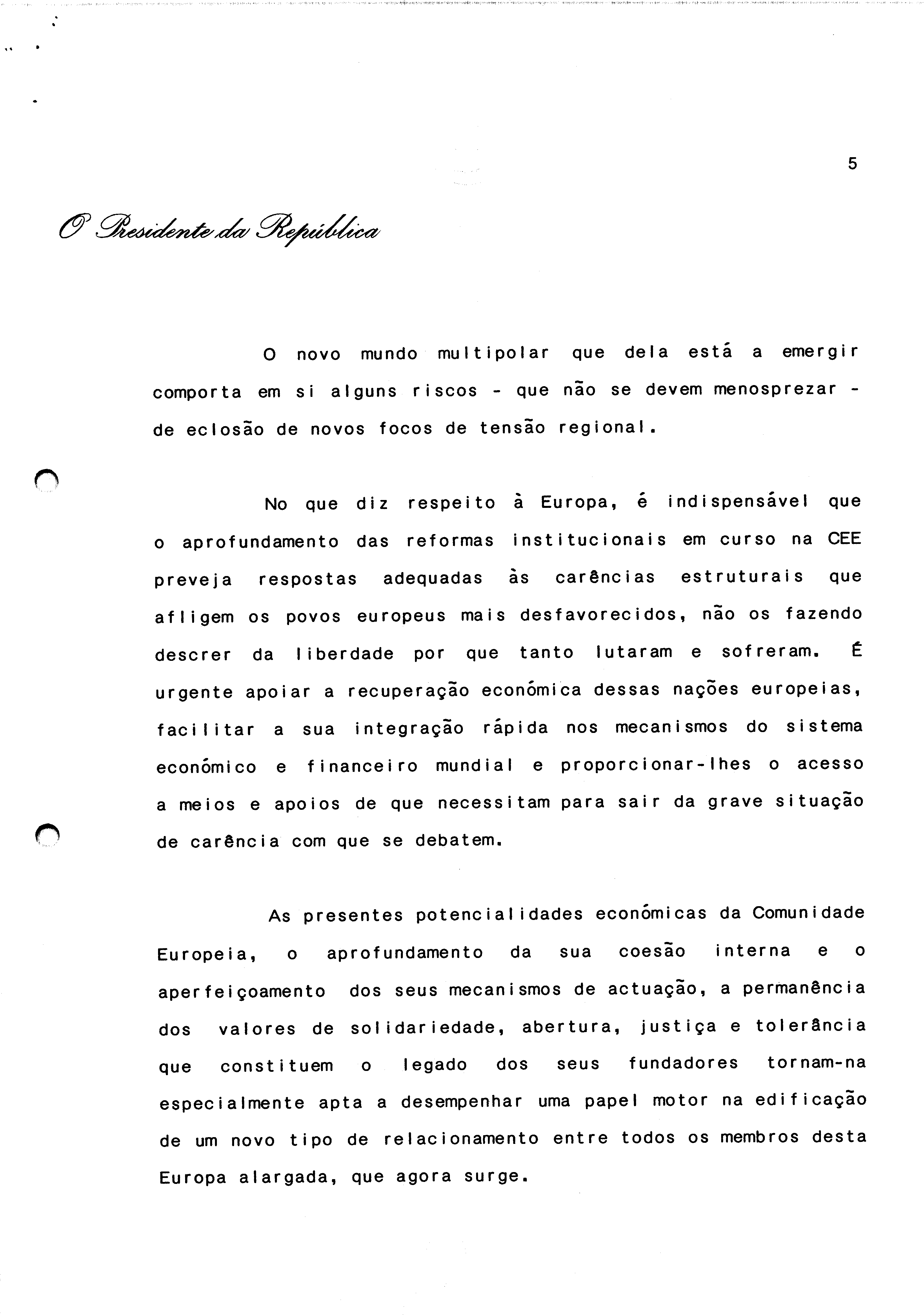 5

O Presidente da República

O novo mundo multipolar que dela está a emergir comporta em si alguns riscos - que não se devem menosprezar - de eclosão de novos focos de tensão regional.

No que diz respeito à Europa, é indispensável que o aprofundamento das reformas institucionais em curso na CEE preveja respostas adequadas às carências estruturais que afligem os povos europeus mais desfavorecidos, não os fazendo descrer da liberdade por que tanto lutaram e sofreram. É urgente apoiar a recuperação económica dessas nações europeias, facilitar a sua integração rápida nos mecanismos do sistema económico e financeiro mundial e proporcionar-lhes o acesso a meios e apoios de que necessitam para sair da grave situação de carência com que se debatem.

As presentes potencialidades económicas da Comunidade Europeia, o aprofundamento da sua coesão interna e o aperfeiçoamento dos seus mecanismos de actuação, a permanência dos valores de solidariedade, abertura, justiça e tolerância que constituem o legado dos seus fundadores tornam-na especialmente apta a desempenhar uma papel motor na edificação de um novo tipo de relacionamento entre todos os membros desta Europa alargada, que agora surge.